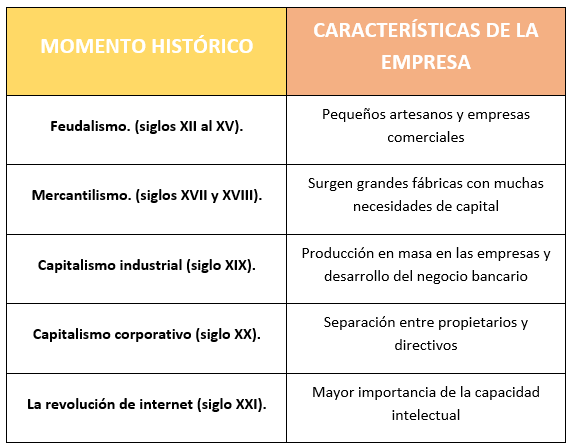 | MOMENTO HISTÓRICO | CARACTERÍSTICAS DE LA EMPRESA |
|---|---|
| Feudalismo. (siglos XII al XV). | Pequeños artesanos y empresas comerciales |
| Mercantilismo. (siglos XVII y XVIII). | Surgen grandes fábricas con muchas necesidades de capital |
| Capitalismo industrial (siglo XIX). | Producción en masa en las empresas y desarrollo del negocio bancario |
| Capitalismo corporativo (siglo XX). | Separación entre propietarios y directivos |
| La revolución de internet (siglo XXI). | Mayor importancia de la capacidad intelectual |